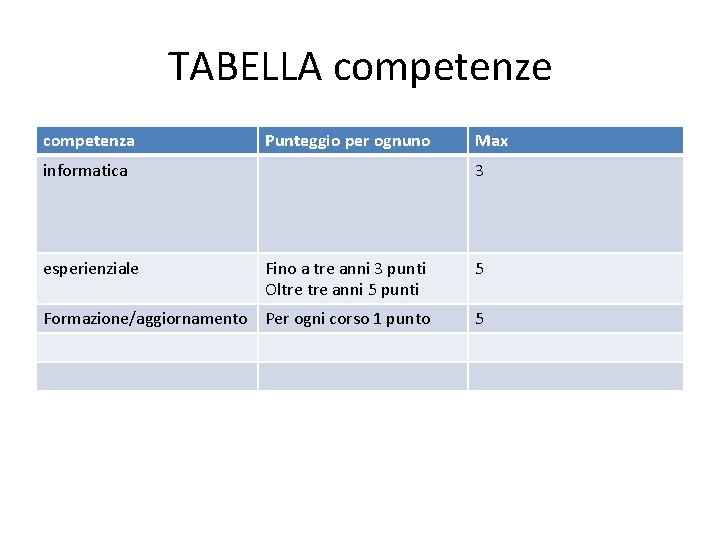 TABELLA competenze

| competenza | Punteggio per ognuno | Max |
|---|---|---|
| informatica | | 3 |
| esperienziale | Fino a tre anni 3 punti Oltre tre anni 5 punti | 5 |
| Formazione/aggiornamento | Per ogni corso 1 punto | 5 |
| | | |
| | | |